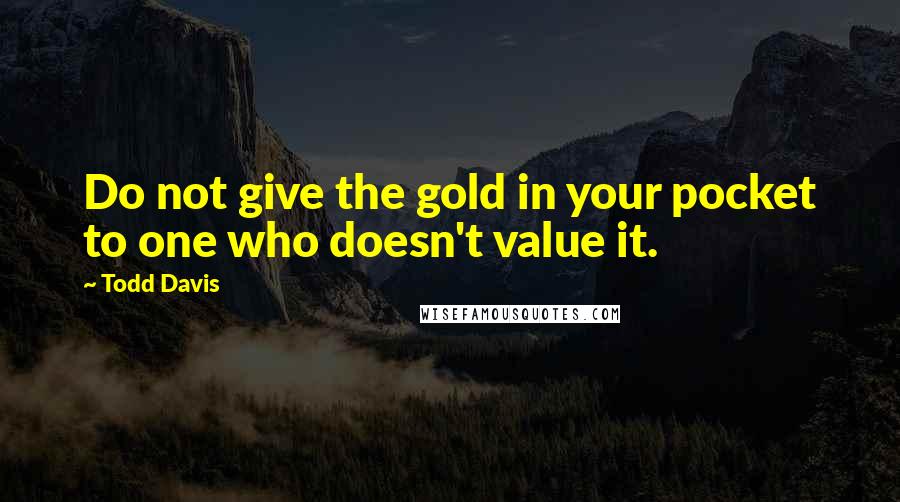 Do not give the gold in your pocket to one who doesn't value it.

~ Todd Davis

WISEFAMOUSQUOTES.COM